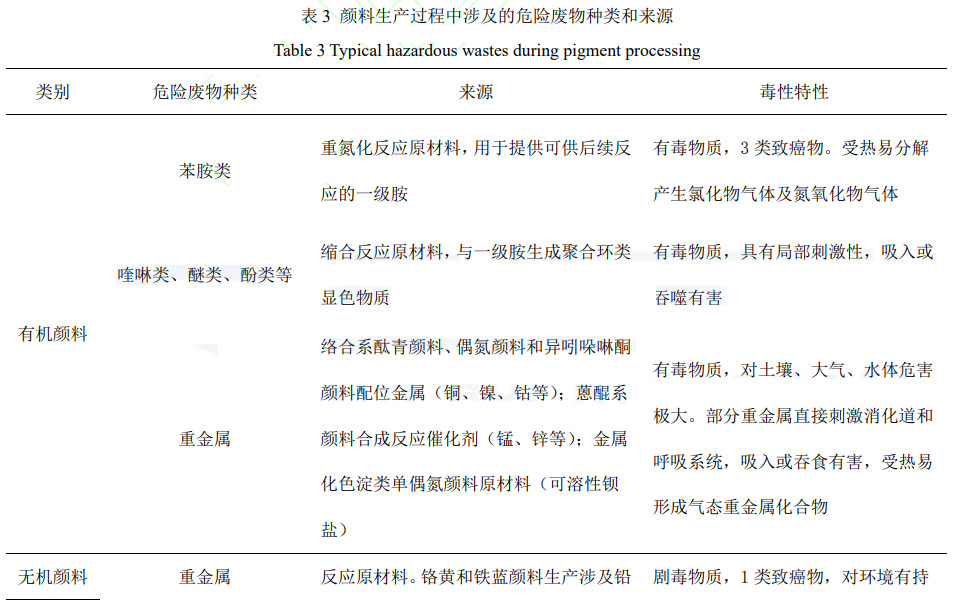 表 3 颜料生产过程中涉及的危险废物种类和来源

Table 3 Typical hazardous wastes during pigment processing

| 类别 | 危险废物种类 | 来源 | 毒性特性 |
|---|---|---|---|
| 有机颜料 | 苯胺类 | 重氮化反应原材料，用于提供可供后续反应的一级胺 | 有毒物质，3 类致癌物。受热易分解产生氯化物气体及氮氧化物气体 |
| | 喹啉类、醚类、酚类等 | 缩合反应原材料，与一级胺生成聚合环类显色物质 | 有毒物质，具有局部刺激性，吸入或吞噬有害 |
| | 重金属 | 络合系酞青颜料、偶氮颜料和异吲哚啉酮颜料配位金属（铜、镍、钴等）；蒽醌系颜料合成反应催化剂（锰、锌等）；金属化色淀类单偶氮颜料原材料（可溶性钡盐） | 有毒物质，对土壤、大气、水体危害极大。部分重金属直接刺激消化道和呼吸系统，吸入或吞食有害，受热易形成气态重金属化合物 |
| 无机颜料 | 重金属 | 反应原材料。铬黄和铁蓝颜料生产涉及铅 | 剧毒物质，1 类致癌物，对环境有持 |